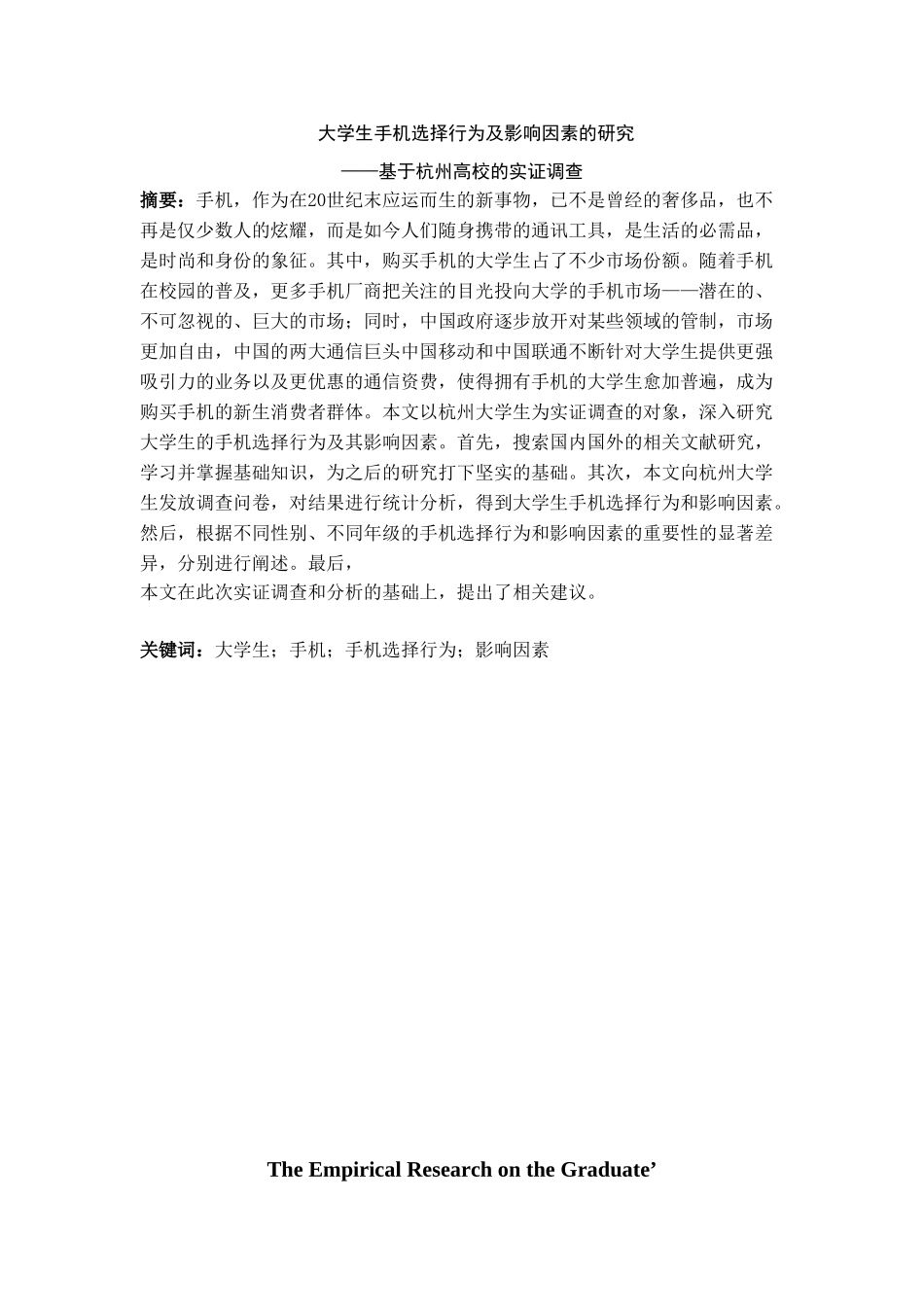 大学生手机选择行为及影响因素的研究

——基于杭州高校的实证调查

摘要：手机，作为在20世纪末应运而生的新事物，已不是曾经的奢侈品，也不再是仅少数人的炫耀，而是如今人们随身携带的通讯工具，是生活的必需品，是时尚和身份的象征。其中，购买手机的大学生占了不少市场份额。随着手机在校园的普及，更多手机厂商把关注的目光投向大学的手机市场——潜在的、不可忽视的、巨大的市场；同时，中国政府逐步放开对某些领域的管制，市场更加自由，中国的两大通信巨头中国移动和中国联通不断针对大学生提供更强吸引力的业务以及更优惠的通信资费，使得拥有手机的大学生愈加普遍，成为购买手机的新生消费者群体。本文以杭州大学生为实证调查的对象，深入研究大学生的手机选择行为及其影响因素。首先，搜索国内国外的相关文献研究，学习并掌握基础知识，为之后的研究打下坚实的基础。其次，本文向杭州大学生发放调查问卷，对结果进行统计分析，得到大学生手机选择行为和影响因素。然后，根据不同性别、不同年级的手机选择行为和影响因素的重要性的显著差异，分别进行阐述。最后，
本文在此次实证调查和分析的基础上，提出了相关建议。

关键词：大学生；手机；手机选择行为；影响因素

The Empirical Research on the Graduate’